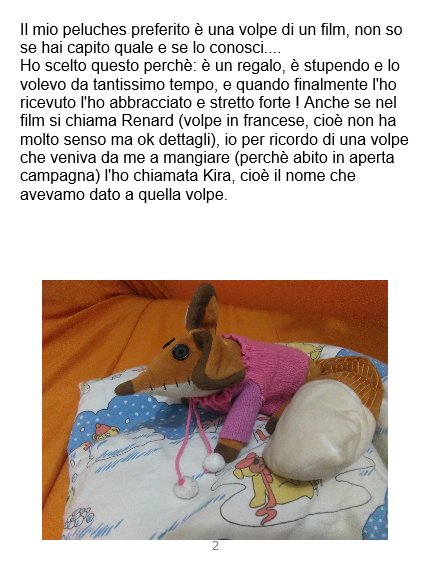 Il mio peluches preferito è una volpe di un film, non so se hai capito quale e se lo conosci....
Ho scelto questo perchè: è un regalo, è stupendo e lo volevo da tantissimo tempo, e quando finalmente l'ho ricevuto l'ho abbracciato e stretto forte ! Anche se nel film si chiama Renard (volpe in francese, cioè non ha molto senso ma ok dettagli), io per ricordo di una volpe che veniva da me a mangiare (perchè abito in aperta campagna) l'ho chiamata Kira, cioè il nome che avevamo dato a quella volpe.

2